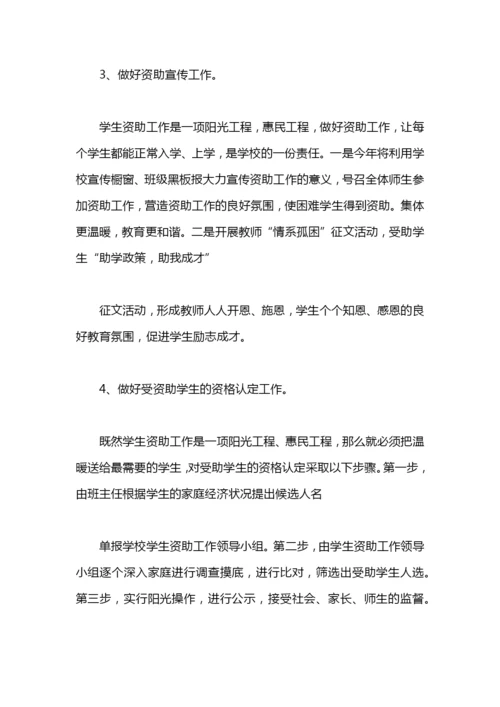 3、做好资助宣传工作。

学生资助工作是一项阳光工程，惠民工程，做好资助工作，让每个学生都能正常入学、上学，是学校的一份责任。一是今年将利用学校宣传橱窗、班级黑板报大力宣传资助工作的意义，号召全体师生参加资助工作，营造资助工作的良好氛围，使困难学生得到资助。集体更温暖，教育更和谐。二是开展教师“情系孤困”征文活动，受助学生“助学政策，助我成才”

征文活动，形成教师人人开恩、施恩，学生个个知恩、感恩的良好教育氛围，促进学生励志成才。

4、做好受资助学生的资格认定工作。

既然学生资助工作是一项阳光工程、惠民工程，那么就必须把温暖送给最需要的学生，对受助学生的资格认定采取以下步骤。第一步，由班主任根据学生的家庭经济状况提出候选人名

单报学校学生资助工作领导小组。第二步，由学生资助工作领导小组逐个深入家庭进行调查摸底，进行比对，筛选出受助学生人选。第三步，实行阳光操作，进行公示，接受社会、家长、师生的监督。